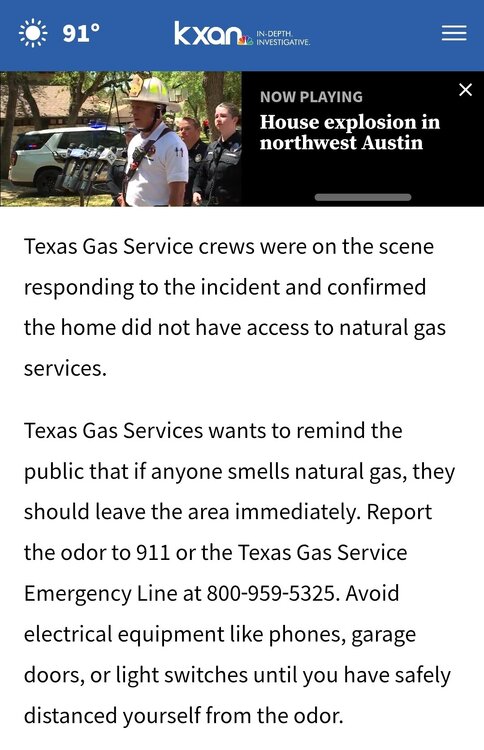 91°

kxan IN-DEPTH. INVESTIGATIVE.

NOW PLAYING

House explosion in northwest Austin

Texas Gas Service crews were on the scene responding to the incident and confirmed the home did not have access to natural gas services.

Texas Gas Services wants to remind the public that if anyone smells natural gas, they should leave the area immediately. Report the odor to 911 or the Texas Gas Service Emergency Line at 800-959-5325. Avoid electrical equipment like phones, garage doors, or light switches until you have safely distanced yourself from the odor.